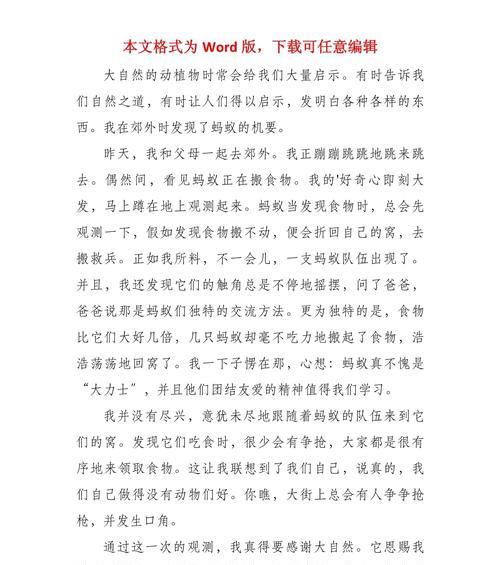 本文格式为 Word 版，下载可任意编辑

大自然的动植物时常会给我们大量启示。有时告诉我们自然之道，有时让人们得以启示，发明白各种各样的东西。我在郊外时发现了蚂蚁的机要。

昨天，我和父母一起去郊外。我正蹦蹦跳跳地跳来跳去。偶然间，看见蚂蚁正在搬食物。我的'好奇心即刻大发，马上蹲在地上观测起来。蚂蚁当发现食物时，总会先观测一下，假如发现食物搬不动，便会折回自己的窝，去搬救兵。正如我所料，不一会儿，一支蚂蚁队伍出现了。并且，我还发现它们的触角总是不停地摇摆，问了爸爸，爸爸说那是蚂蚁们独特的交流方法。更为独特的是，食物比它们大好几倍，几只蚂蚁却毫不吃力地搬起了食物，浩浩荡荡地回窝了。我一下子愣在那，心想：蚂蚁真不愧是“大力士”，并且他们团结友爱的精神值得我们学习。

我并没有尽兴，意犹未尽地跟随着蚂蚁的队伍来到它们的窝。发现它们吃食时，很少会有争抢，大家都是很有序地来领取食物。这让我联想到了我们自己，说真的，我们自己做得没有动物们好。你瞧，大街上总会有人争争抢抢，并发生口角。

通过这一次的观测，我真得要感谢大自然。它恩赐我